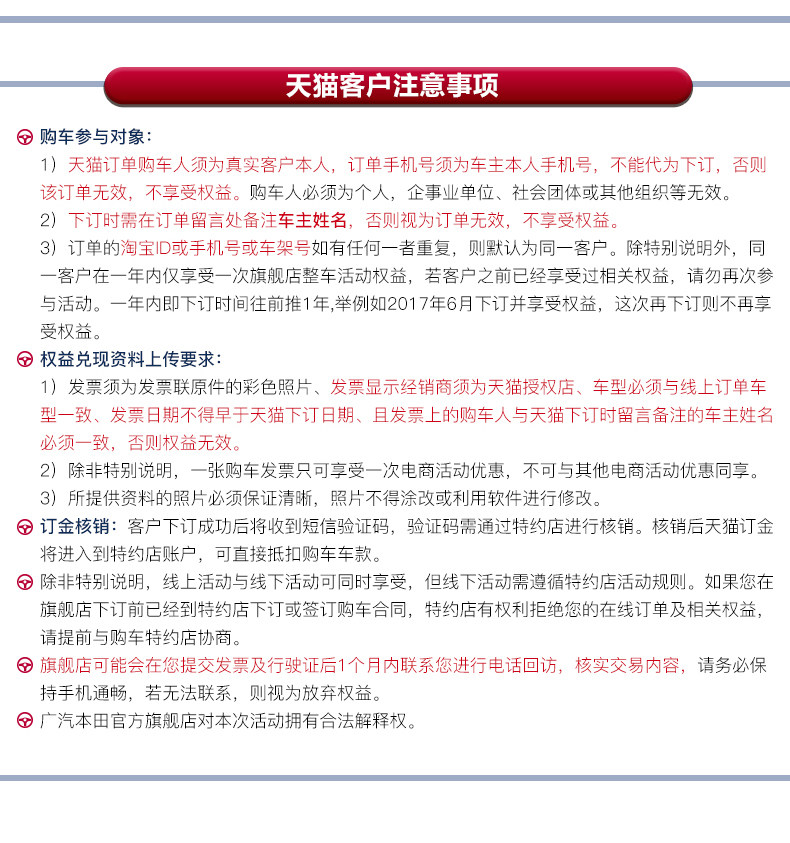 天猫客户注意事项

购车参与对象：

1）天猫订单购车人须为真实客户本人，订单手机号须为车主本人手机号，不能代为下订，否则该订单无效，不享受权益。购车人必须为个人，企事业单位、社会团体或其他组织等无效。

2）下订时需在订单留言处备注车主姓名，否则视为订单无效，不享受权益。

3）订单的淘宝ID或手机号或车架号如有任何一者重复，则默认为同一客户。除特别说明外，同一客户在一年内仅享受一次旗舰店整车活动权益，若客户之前已经享受过相关权益，请勿再次参与活动。一年内即下订时间往前推1年,举例如2017年6月下订并享受权益，这次再下订则不再享受权益。

权益兑现资料上传要求：

1）发票须为发票联原件的彩色照片、发票显示经销商须为天猫授权店、车型必须与线上订单车型一致、发票日期不得早于天猫下订日期、且发票上的购车人与天猫下订时留言备注的车主姓名必须一致，否则权益无效。

2）除非特别说明，一张购车发票只可享受一次电商活动优惠，不可与其他电商活动优惠同享。

3）所提供资料的照片必须保证清晰，照片不得涂改或利用软件进行修改。

订金核销：客户下订成功后将收到短信验证码，验证码需通过特约店进行核销。核销后天猫订金将进入到特约店账户，可直接抵扣购车车款。

除非特别说明，线上活动与线下活动可同时享受，但线下活动需遵循特约店活动规则。如果您在旗舰店下订前已经到特约店下订或签订购车合同，特约店有权利拒绝您的在线订单及相关权益，请提前与购车特约店协商。

旗舰店可能会在您提交发票及行驶证后1个月内联系您进行电话回访，核实交易内容，请务必保持手机通畅，若无法联系，则视为放弃权益。

广汽本田官方旗舰店对本次活动拥有合法解释权。